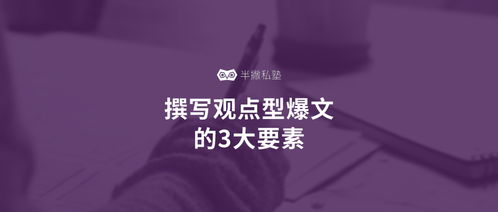 半撇私塾

撰写观点型爆文
的3大要素